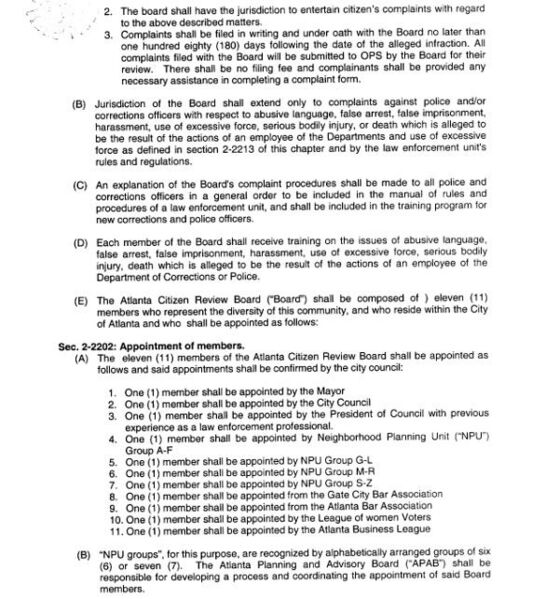 2. The board shall have the jurisdiction to entertain citizen's complaints with regard to the above described matters.
3. Complaints shall be filed in writing and under oath with the Board no later than one hundred eighty (180) days following the date of the alleged infraction. All complaints filed with the Board will be submitted to OPS by the Board for their review. There shall be no filing fee and complainants shall be provided any necessary assistance in completing a complaint form.

(B) Jurisdiction of the Board shall extend only to complaints against police and/or corrections officers with respect to abusive language, false arrest, false imprisonment, harassment, use of excessive force, serious bodily injury, or death which is alleged to be the result of the actions of an employee of the Departments and use of excessive force as defined in section 2-2213 of this chapter and by the law enforcement unit's rules and regulations.

(C) An explanation of the Board's complaint procedures shall be made to all police and corrections officers in a general order to be included in the manual of rules and procedures of a law enforcement unit, and shall be included in the training program for new corrections and police officers.

(D) Each member of the Board shall receive training on the issues of abusive language, false arrest, false imprisonment, harassment, use of excessive force, serious bodily injury, death which is alleged to be the result of the actions of an employee of the Department of Corrections or Police.

(E) The Atlanta Citizen Review Board ("Board") shall be composed of ) eleven (11) members who represent the diversity of this community, and who reside within the City of Atlanta and who shall be appointed as follows:

Sec. 2-2202: Appointment of members.
(A) The eleven (11) members of the Atlanta Citizen Review Board shall be appointed as follows and said appointments shall be confirmed by the city council:

1. One (1) member shall be appointed by the Mayor
2. One (1) member shall be appointed by the City Council
3. One (1) member shall be appointed by the President of Council with previous experience as a law enforcement professional.
4. One (1) member shall be appointed by Neighborhood Planning Unit ("NPU") Group A-F
5. One (1) member shall be appointed by NPU Group G-L
6. One (1) member shall be appointed by NPU Group M-R
7. One (1) member shall be appointed by NPU Group S-Z
8. One (1) member shall be appointed from the Gate City Bar Association
9. One (1) member shall be appointed from the Atlanta Bar Association
10. One (1) member shall be appointed by the League of women Voters
11. One (1) member shall be appointed by the Atlanta Business League

(B) "NPU groups", for this purpose, are recognized by alphabetically arranged groups of six (6) or seven (7). The Atlanta Planning and Advisory Board ("APAB") shall be responsible for developing a process and coordinating the appointment of said Board members.